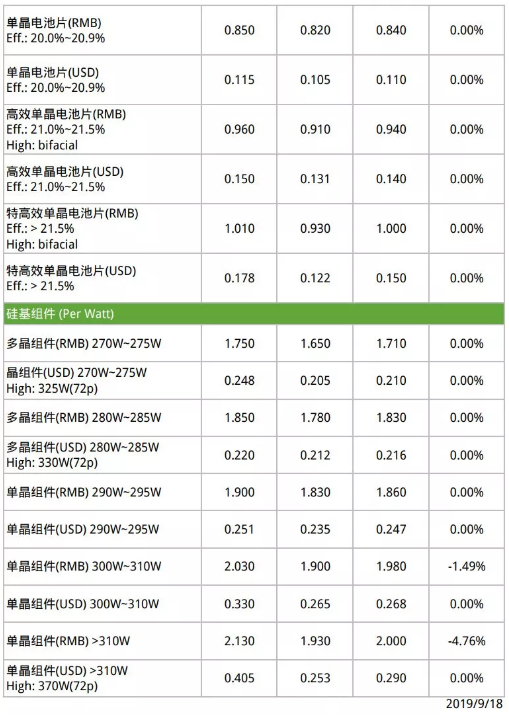 | 单晶电池片(RMB) Eff.: 20.0%~20.9% | 0.850 | 0.820 | 0.840 | 0.00% |
|---|---|---|---|---|
| 单晶电池片(USD) Eff.: 20.0%~20.9% | 0.115 | 0.105 | 0.110 | 0.00% |
| 高效单晶电池片(RMB) Eff.: 21.0%~21.5% High: bifacial | 0.960 | 0.910 | 0.940 | 0.00% |
| 高效单晶电池片(USD) Eff.: 21.0%~21.5% | 0.150 | 0.131 | 0.140 | 0.00% |
| 特高效单晶电池片(RMB) Eff.: > 21.5% High: bifacial | 1.010 | 0.930 | 1.000 | 0.00% |
| 特高效单晶电池片(USD) Eff.: > 21.5% | 0.178 | 0.122 | 0.150 | 0.00% |
| 硅基组件 (Per Watt) | | | | |
| 多晶组件(RMB) 270W~275W | 1.750 | 1.650 | 1.710 | 0.00% |
| 晶组件(USD) 270W~275W High: 325W(72p) | 0.248 | 0.205 | 0.210 | 0.00% |
| 多晶组件(RMB) 280W~285W | 1.850 | 1.780 | 1.830 | 0.00% |
| 多晶组件(USD) 280W~285W High: 330W(72p) | 0.220 | 0.212 | 0.216 | 0.00% |
| 单晶组件(RMB) 290W~295W | 1.900 | 1.830 | 1.860 | 0.00% |
| 单晶组件(USD) 290W~295W | 0.251 | 0.235 | 0.247 | 0.00% |
| 单晶组件(RMB) 300W~310W | 2.030 | 1.900 | 1.980 | -1.49% |
| 单晶组件(USD) 300W~310W | 0.330 | 0.265 | 0.268 | 0.00% |
| 单晶组件(RMB) >310W | 2.130 | 1.930 | 2.000 | -4.76% |
| 单晶组件(USD) >310W High: 370W(72p) | 0.405 | 0.253 | 0.290 | 0.00% |

2019/9/18